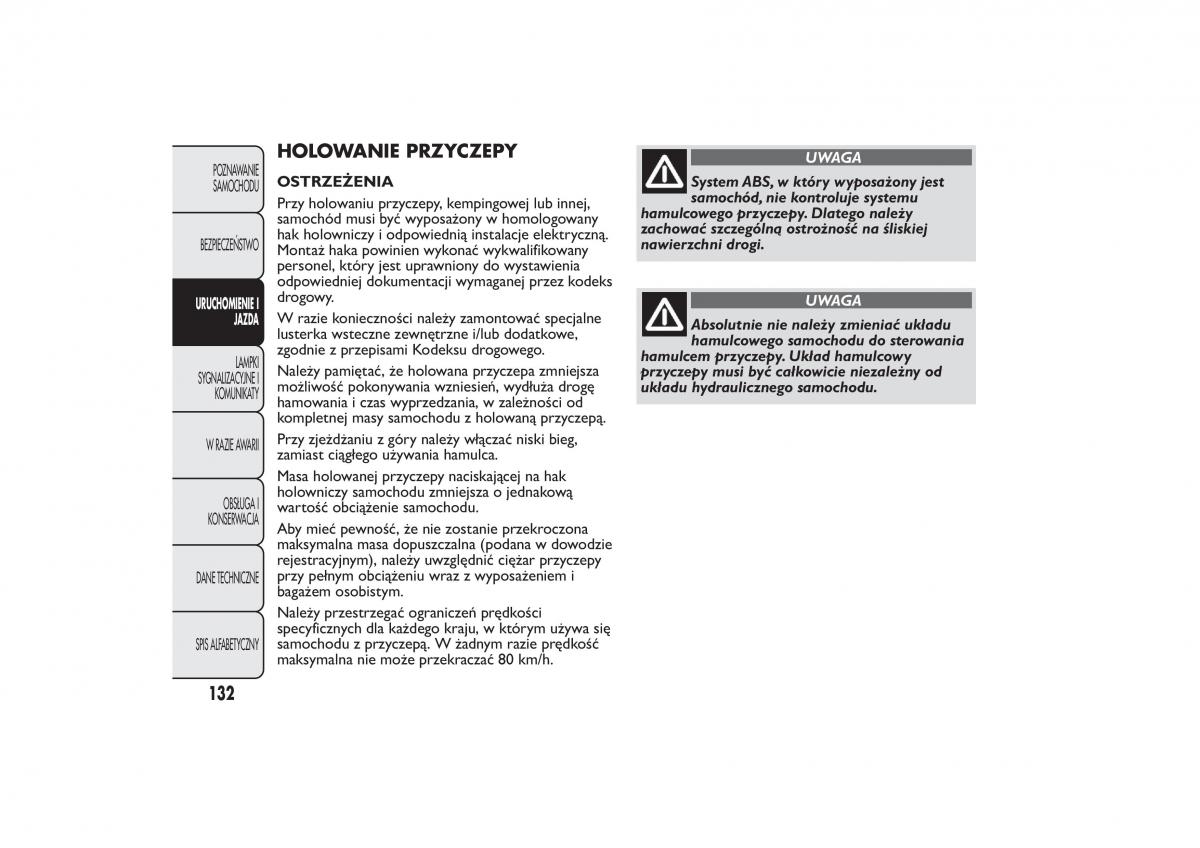 POZNAWANIE SAMOCHODU

BEZPIECZEŃSTWO

URUCHOMIENIE I JAZDA

LAMPKI SYGNALIZACYJNE I KOMUNIKATY

W RAZIE AWARII

OBSŁUGA I KONSERWACJA

DANE TECHNICZNE

SPIS ALFABETYCZNY

132

HOLOWANIE PRZYCZEPY

OSTRZEŻENIA

Przy holowaniu przyczepy, kempingowej lub innej, samochód musi być wyposażony w homologowany hak holowniczy i odpowiednią instalacje elektryczną. Montaż haka powinien wykonać wykwalifikowany personel, który jest uprawniony do wystawienia odpowiedniej dokumentacji wymaganej przez kodeks drogowy.

W razie konieczności należy zamontować specjalne lusterka wsteczne zewnętrzne i/lub dodatkowe, zgodnie z przepisami Kodeksu drogowego.

Należy pamiętać, że holowana przyczepa zmniejsza możliwość pokonywania wzniesień, wydłuża drogę hamowania i czas wyprzedzania, w zależności od kompletnej masy samochodu z holowaną przyczepą.

Przy zjeżdżaniu z góry należy włączać niski bieg, zamiast ciągłego używania hamulca.

Masa holowanej przyczepy naciskającej na hak holowniczy samochodu zmniejsza o jednakową wartość obciążenie samochodu.

Aby mieć pewność, że nie zostanie przekroczona maksymalna masa dopuszczalna (podana w dowodzie rejestracyjnym), należy uwzględnić ciężar przyczepy przy pełnym obciążeniu wraz z wyposażeniem i bagażem osobistym.

Należy przestrzegać ograniczeń prędkości specyficznych dla każdego kraju, w którym używa się samochodu z przyczepą. W żadnym razie prędkość maksymalna nie może przekraczać 80 km/h.

UWAGA

System ABS, w który wyposażony jest samochód, nie kontroluje systemu hamulcowego przyczepy. Dlatego należy zachować szczególną ostrożność na śliskiej nawierzchni drogi.

UWAGA

Absolutnie nie należy zmieniać układu hamulcowego samochodu do sterowania hamulcem przyczepy. Układ hamulcowy przyczepy musi być całkowicie niezależny od układu hydraulicznego samochodu.